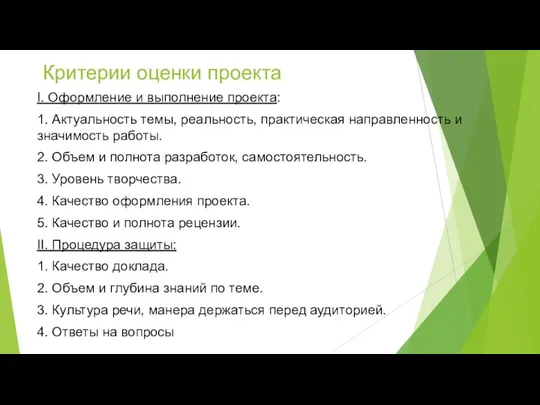 Критерии оценки проекта

I. Оформление и выполнение проекта:

1. Актуальность темы, реальность, практическая направленность и значимость работы.

2. Объем и полнота разработок, самостоятельность.

3. Уровень творчества.

4. Качество оформления проекта.

5. Качество и полнота рецензии.

II. Процедура защиты:

1. Качество доклада.

2. Объем и глубина знаний по теме.

3. Культура речи, манера держаться перед аудиторией.

4. Ответы на вопросы